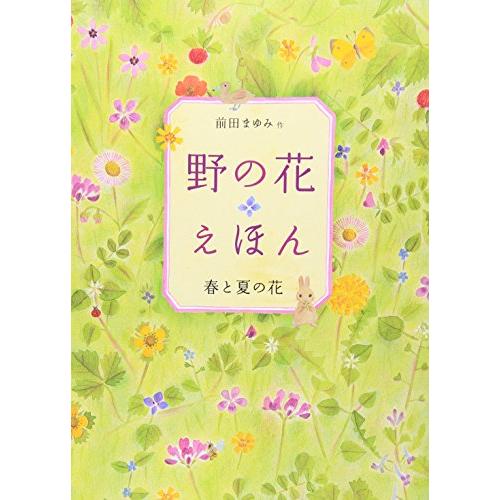 前田まゆみ 作

野の花
えほん

春と夏の花